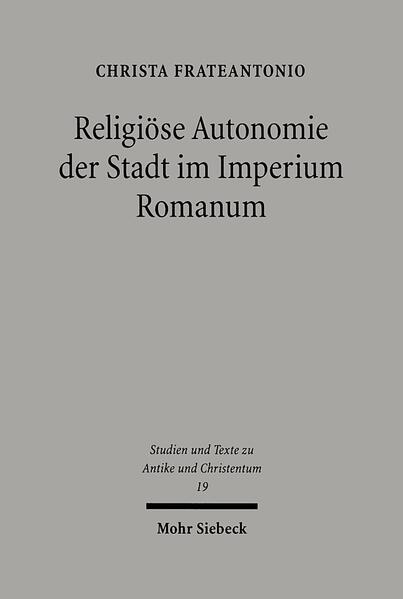 CHRISTA FRATEANTONIO

Religiöse Autonomie der Stadt im Imperium Romanum

Studien und Texte zu Antike und Christentum
19

Mohr Siebeck